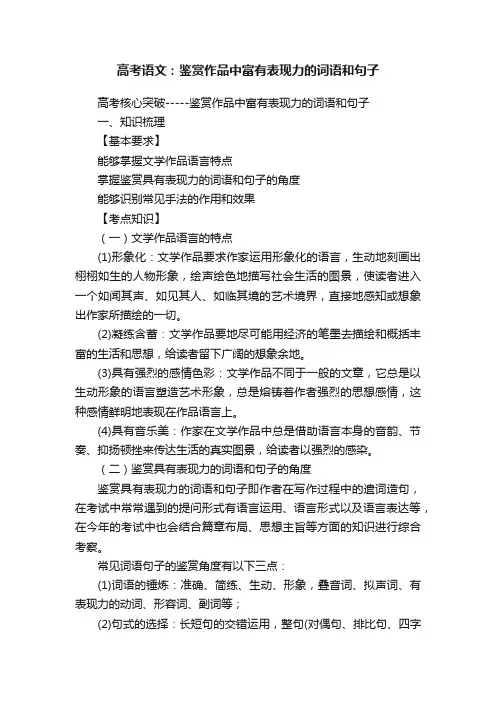 高考语文：鉴赏作品中富有表现力的词语和句子

高考核心突破-----鉴赏作品中富有表现力的词语和句子

一、知识梳理

【基本要求】

能够掌握文学作品语言特点

掌握鉴赏具有表现力的词语和句子的角度

能够识别常见手法的作用和效果

【考点知识】

（一）文学作品语言的特点

(1)形象化：文学作品要求作家运用形象化的语言，生动地刻画出栩栩如生的人物形象，绘声绘色地描写社会生活的图景，使读者进入一个如闻其声、如见其人、如临其境的艺术境界，直接地感知或想象出作家所描绘的一切。

(2)凝练含蓄：文学作品要地尽可能用经济的笔墨去描绘和概括丰富的生活和思想，给读者留下广阔的想象余地。

(3)具有强烈的感情色彩：文学作品不同于一般的文章，它总是以生动形象的语言塑造艺术形象，总是熔铸着作者强烈的思想感情，这种感情鲜明地表现在作品语言上。

(4)具有音乐美：作家在文学作品中总是借助语言本身的音韵、节奏、抑扬顿挫来传达生活的真实图景，给读者以强烈的感染。

（二）鉴赏具有表现力的词语和句子的角度

鉴赏具有表现力的词语和句子即作者在写作过程中的遣词造句，在考试中常常遇到的提问形式有语言运用、语言形式以及语言表达等，在今年的考试中也会结合篇章布局、思想主旨等方面的知识进行综合考察。

常见词语句子的鉴赏角度有以下三点：

(1)词语的锤炼：准确、简练、生动、形象，叠音词、拟声词、有表现力的动词、形容词、副词等；

(2)句式的选择：长短句的交错运用，整句(对偶句、排比句、四字